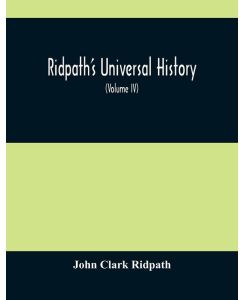 Ridpath's Universal History

(Volume IV)

John Clark Ridpath